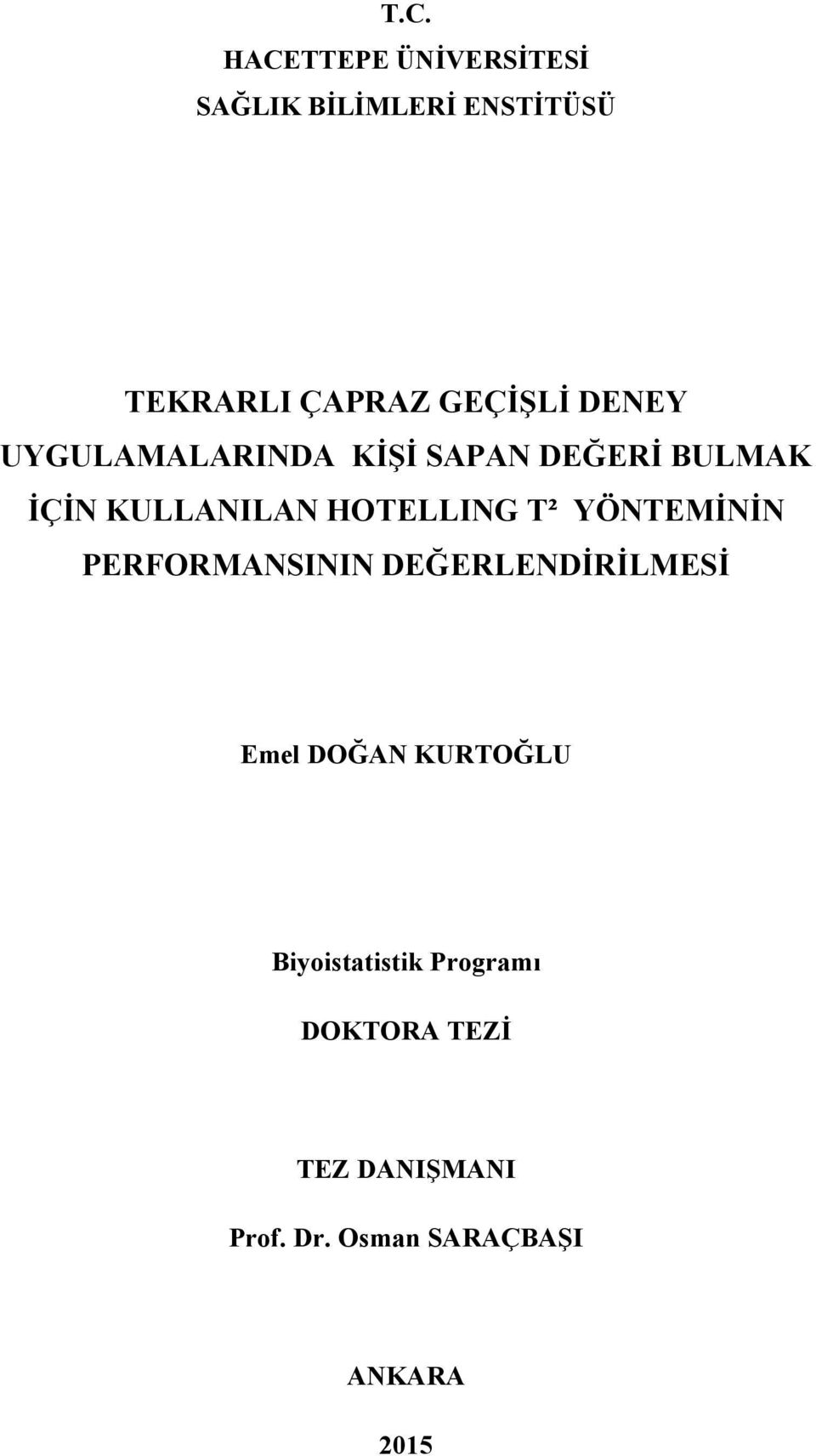 T.C.
HACETTEPE ÜNİVERSİTESİ
SAĞLIK BİLİMLERİ ENSTİTÜSÜ

TEKRARLI ÇAPRAZ GEÇİŞLİ DENEY UYGULAMALARINDA KİŞİ SAPAN DEĞERİ BULMAK İÇİN KULLANILAN HOTELLING $T^2$ YÖNTEMİNİN PERFORMANSININ DEĞERLENDİRİLMESİ

Emel DOĞAN KURTOĞLU

Biyoistatistik Programı

DOKTORA TEZİ

TEZ DANIŞMANI
Prof. Dr. Osman SARAÇBAŞI

ANKARA
2015